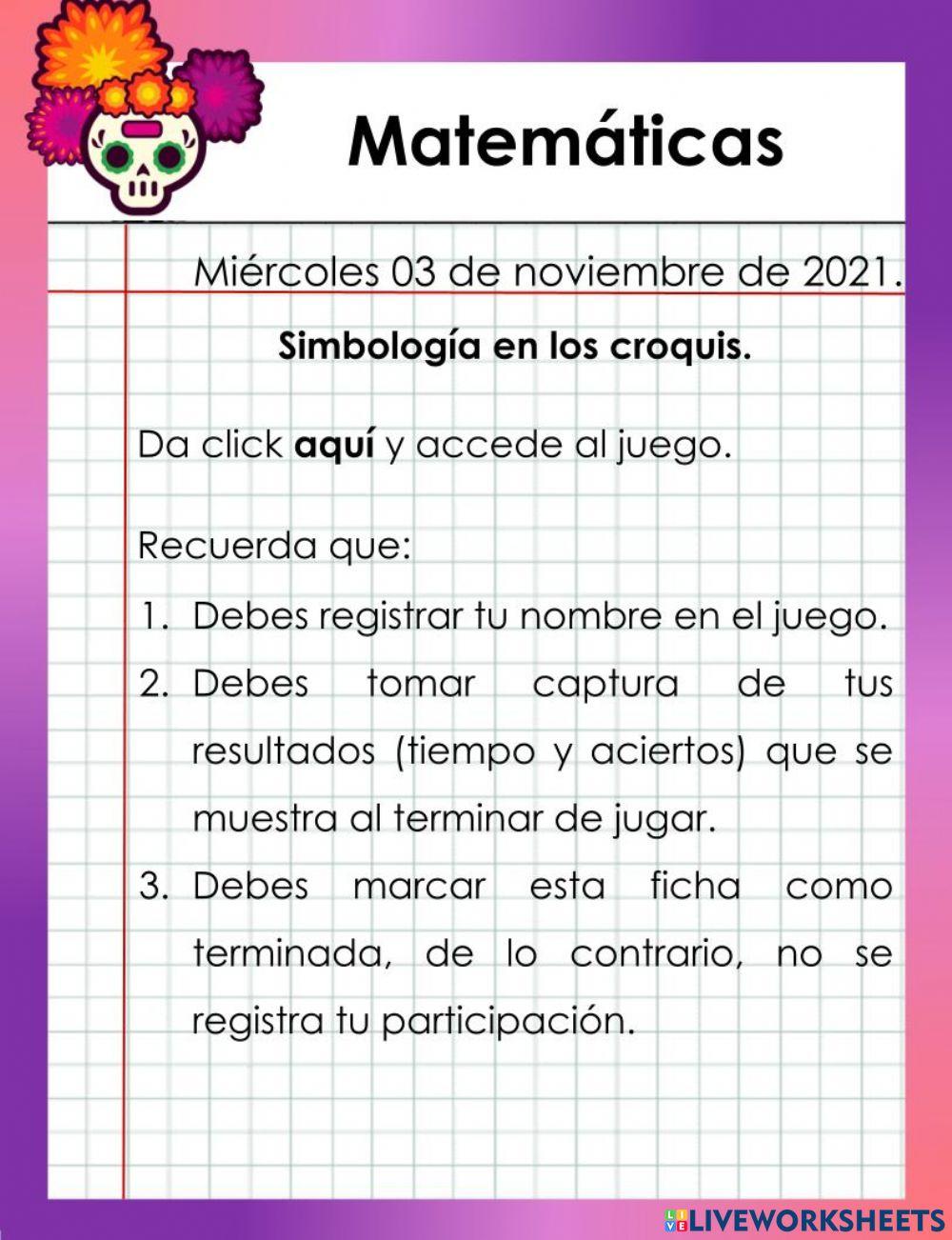 Matemáticas

Miércoles 03 de noviembre de 2021.

Simbología en los croquis.

Da click aquí y accede al juego.

Recuerda que:

1. Debes registrar tu nombre en el juego.
2. Debes tomar captura de tus resultados (tiempo y aciertos) que se muestra al terminar de jugar.
3. Debes marcar esta ficha como terminada, de lo contrario, no se registra tu participación.

LIVEWORKSHEETS